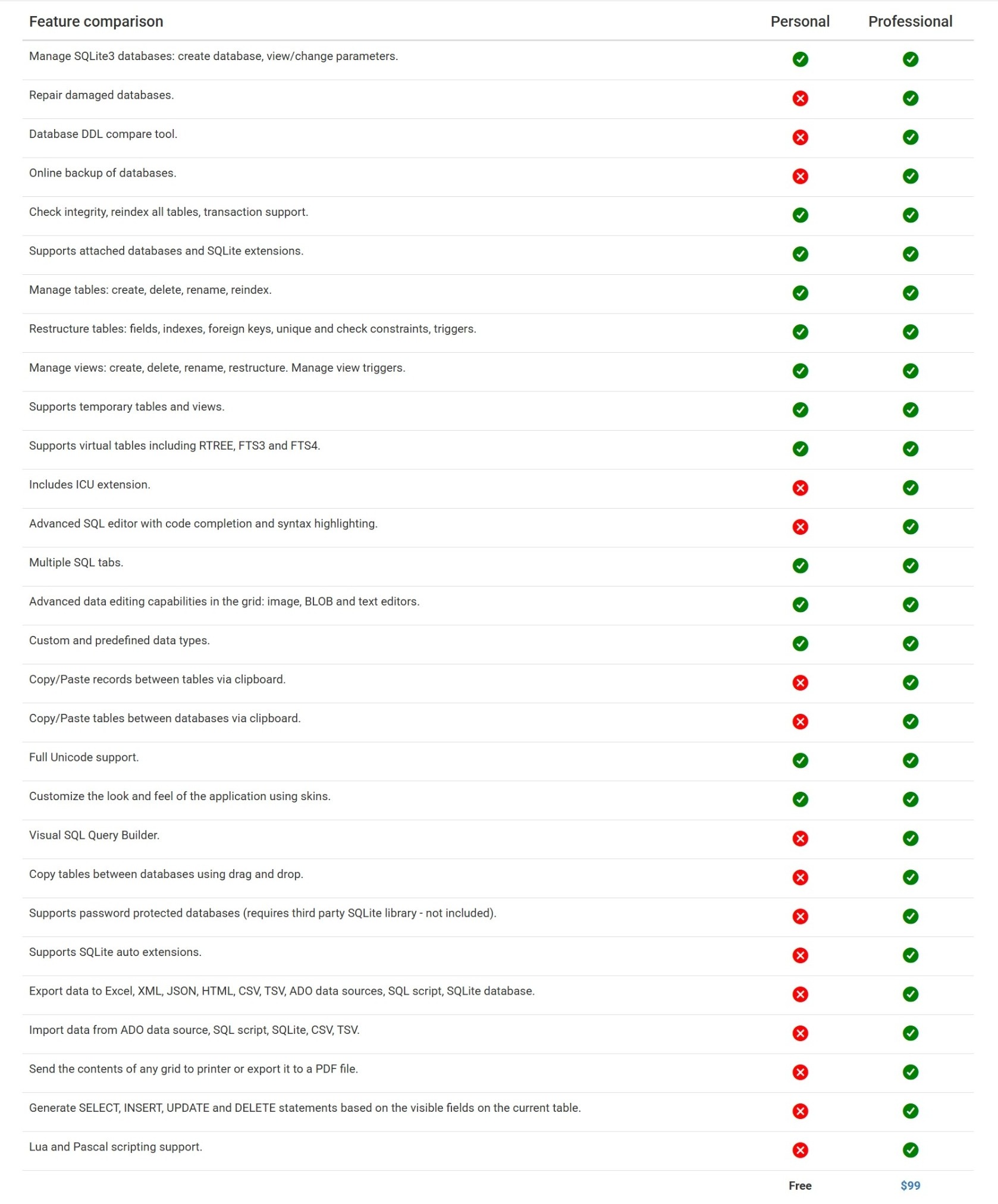 | Feature comparison | Personal | Professional |
|---|---|---|
| Manage SQLite3 databases: create database, view/change parameters. | ✓ | ✓ |
| Repair damaged databases. | ✗ | ✓ |
| Database DDL compare tool. | ✗ | ✓ |
| Online backup of databases. | ✗ | ✓ |
| Check integrity, reindex all tables, transaction support. | ✓ | ✓ |
| Supports attached databases and SQLite extensions. | ✓ | ✓ |
| Manage tables: create, delete, rename, reindex. | ✓ | ✓ |
| Restructure tables: fields, indexes, foreign keys, unique and check constraints, triggers. | ✓ | ✓ |
| Manage views: create, delete, rename, restructure. Manage view triggers. | ✓ | ✓ |
| Supports temporary tables and views. | ✓ | ✓ |
| Supports virtual tables including RTREE, FTS3 and FTS4. | ✓ | ✓ |
| Includes ICU extension. | ✗ | ✓ |
| Advanced SQL editor with code completion and syntax highlighting. | ✗ | ✓ |
| Multiple SQL tabs. | ✓ | ✓ |
| Advanced data editing capabilities in the grid: image, BLOB and text editors. | ✓ | ✓ |
| Custom and predefined data types. | ✓ | ✓ |
| Copy/Paste records between tables via clipboard. | ✗ | ✓ |
| Copy/Paste tables between databases via clipboard. | ✗ | ✓ |
| Full Unicode support. | ✓ | ✓ |
| Customize the look and feel of the application using skins. | ✓ | ✓ |
| Visual SQL Query Builder. | ✗ | ✓ |
| Copy tables between databases using drag and drop. | ✗ | ✓ |
| Supports password protected databases (requires third party SQLite library - not included). | ✗ | ✓ |
| Supports SQLite auto extensions. | ✗ | ✓ |
| Export data to Excel, XML, JSON, HTML, CSV, TSV, ADO data sources, SQL script, SQLite database. | ✗ | ✓ |
| Import data from ADO data source, SQL script, SQLite, CSV, TSV. | ✗ | ✓ |
| Send the contents of any grid to printer or export it to a PDF file. | ✗ | ✓ |
| Generate SELECT, INSERT, UPDATE and DELETE statements based on the visible fields on the current table. | ✗ | ✓ |
| Lua and Pascal scripting support. | ✗ | ✓ |
| | Free | $99 |